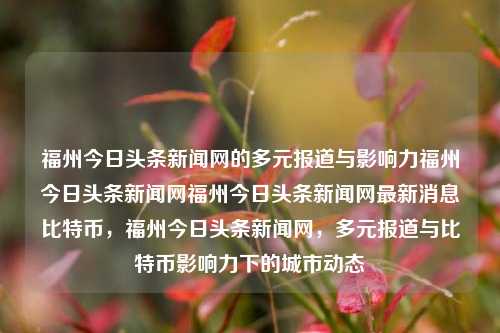 福州今日头条新闻网的多元报道与影响力福州今日头条新闻网福州今日头条新闻网最新消息比特币，福州今日头条新闻网，多元报道与比特币影响力下的城市动态